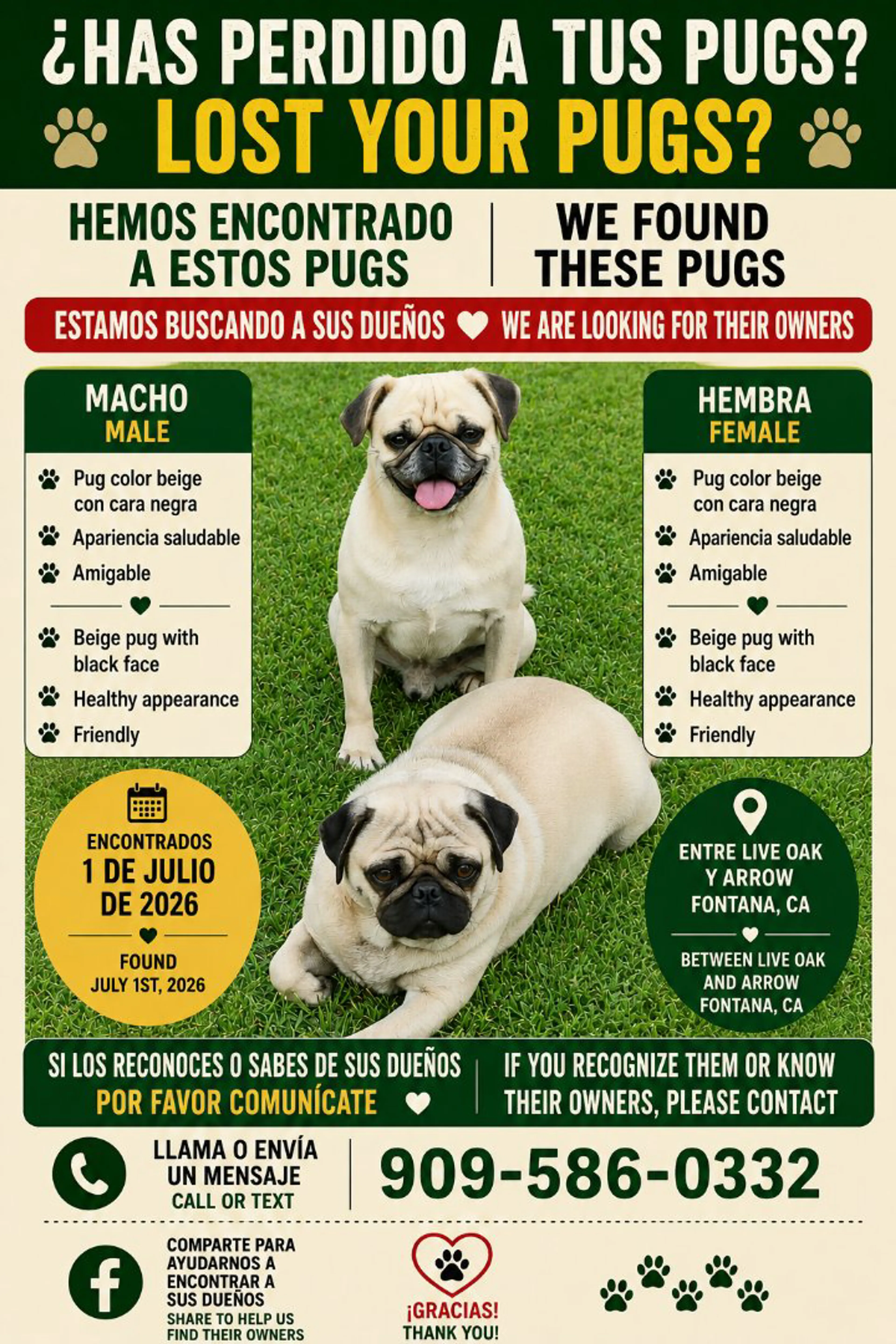 ¿HAS PERDIDO A TUS PUGS?
LOST YOUR PUGS?

HEMOS ENCONTRADO A ESTOS PUGS

WE FOUND THESE PUGS

ESTAMOS BUSCANDO A SUS DUEÑOS WE ARE LOOKING FOR THEIR OWNERS

MACHO
MALE

Pug color beige con cara negra
Apariencia saludable
Amigable

Beige pug with black face
Healthy appearance
Friendly

HEMBRA
FEMALE

Pug color beige con cara negra
Apariencia saludable
Amigable

Beige pug with black face
Healthy appearance
Friendly

ENCONTRADOS
1 DE JULIO DE 2026

FOUND
JULY 1ST, 2026

ENTRE LIVE OAK Y ARROW FONTANA, CA

BETWEEN LIVE OAK AND ARROW FONTANA, CA

SI LOS RECONOCES O SABES DE SUS DUEÑOS
POR FAVOR COMUNÍCATE

IF YOU RECOGNIZE THEM OR KNOW THEIR OWNERS, PLEASE CONTACT

LLAMA O ENVÍA UN MENSAJE
CALL OR TEXT

909-586-0332

COMPARTE PARA AYUDARNOS A ENCONTRAR A SUS DUEÑOS
SHARE TO HELP US FIND THEIR OWNERS

¡GRACIAS!
THANK YOU!